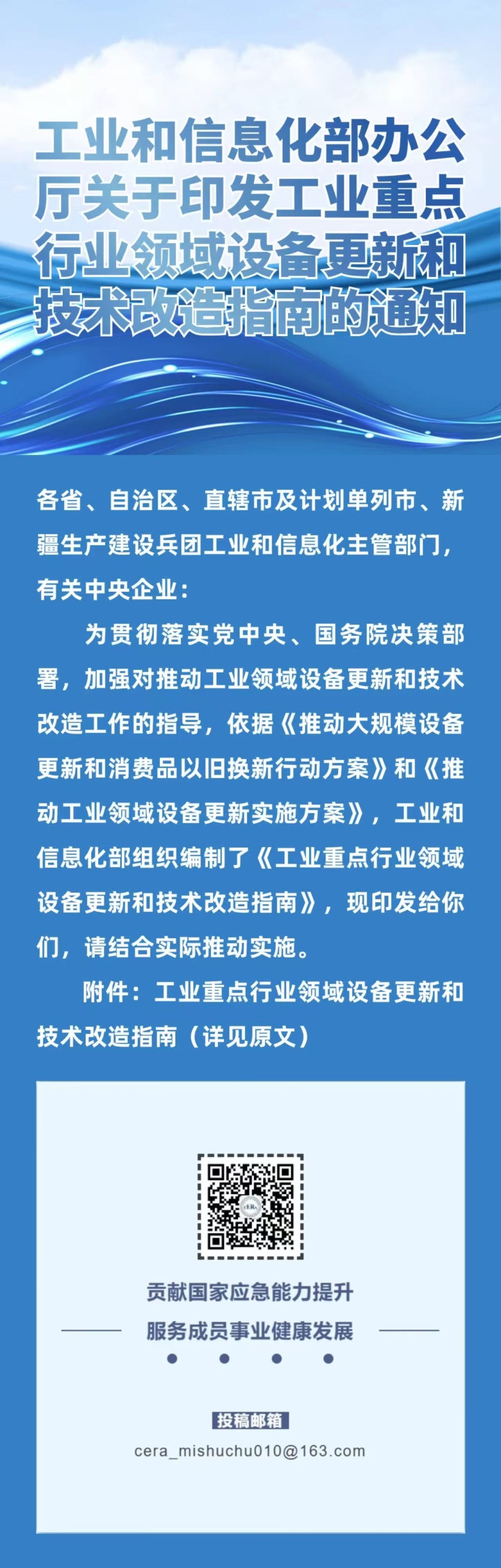 工业和信息化部办公厅关于印发工业重点行业领域设备更新和技术改造指南的通知

各省、自治区、直辖市及计划单列市、新疆生产建设兵团工业和信息化主管部门，有关中央企业：

为贯彻落实党中央、国务院决策部署，加强对推动工业领域设备更新和技术改造工作的指导，依据《推动大规模设备更新和消费品以旧换新行动方案》和《推动工业领域设备更新实施方案》，工业和信息化部组织编制了《工业重点行业领域设备更新和技术改造指南》，现印发给你们，请结合实际推动实施。

附件：工业重点行业领域设备更新和技术改造指南（详见原文）

贡献国家应急能力提升
服务成员事业健康发展

投稿邮箱
cera_mishuchu010@163.com